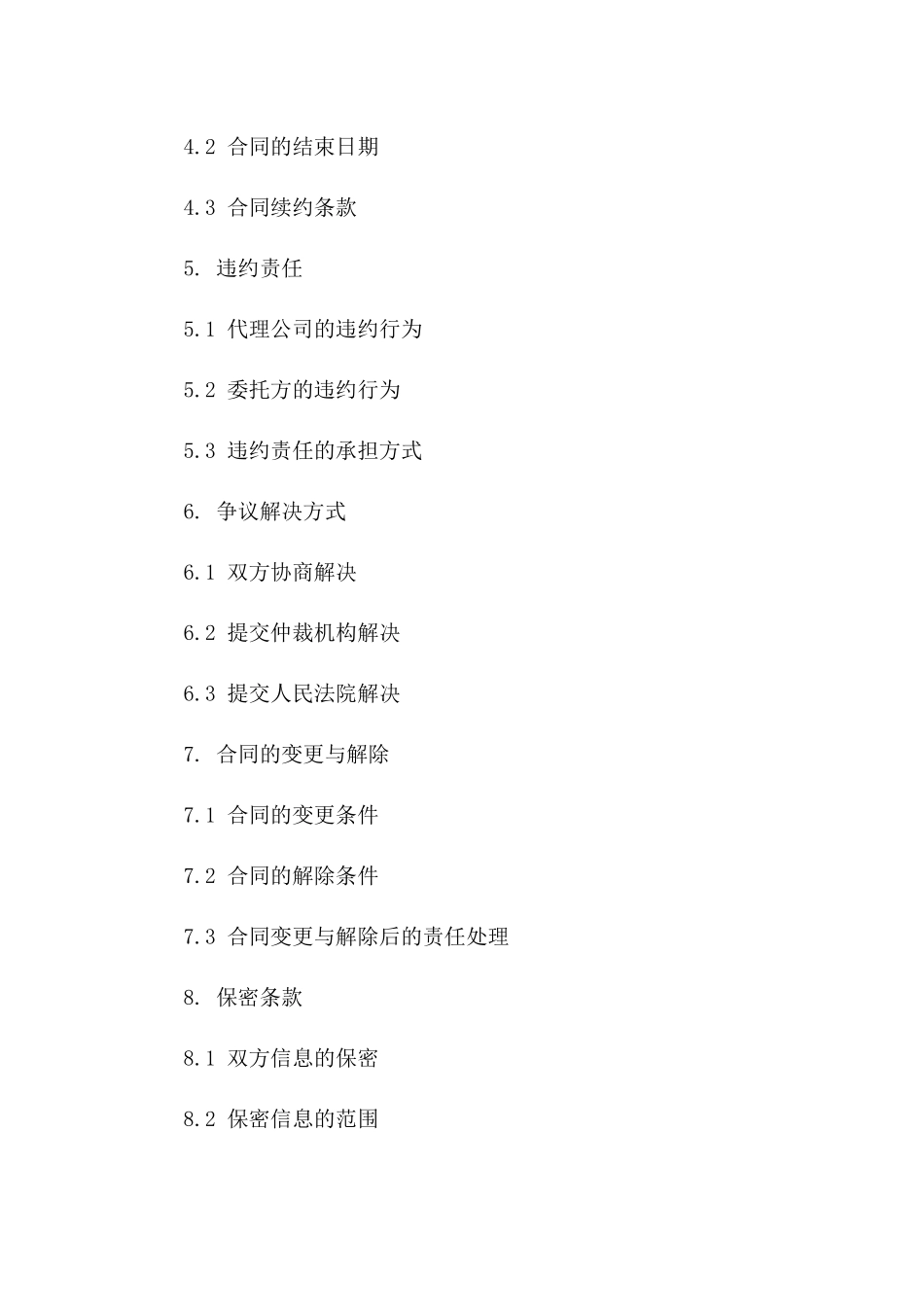 4.2 合同的结束日期

4.3 合同续约条款

5. 违约责任

5.1 代理公司的违约行为

5.2 委托方的违约行为

5.3 违约责任的承担方式

6. 争议解决方式

6.1 双方协商解决

6.2 提交仲裁机构解决

6.3 提交人民法院解决

7. 合同的变更与解除

7.1 合同的变更条件

7.2 合同的解除条件

7.3 合同变更与解除后的责任处理

8. 保密条款

8.1 双方信息的保密

8.2 保密信息的范围